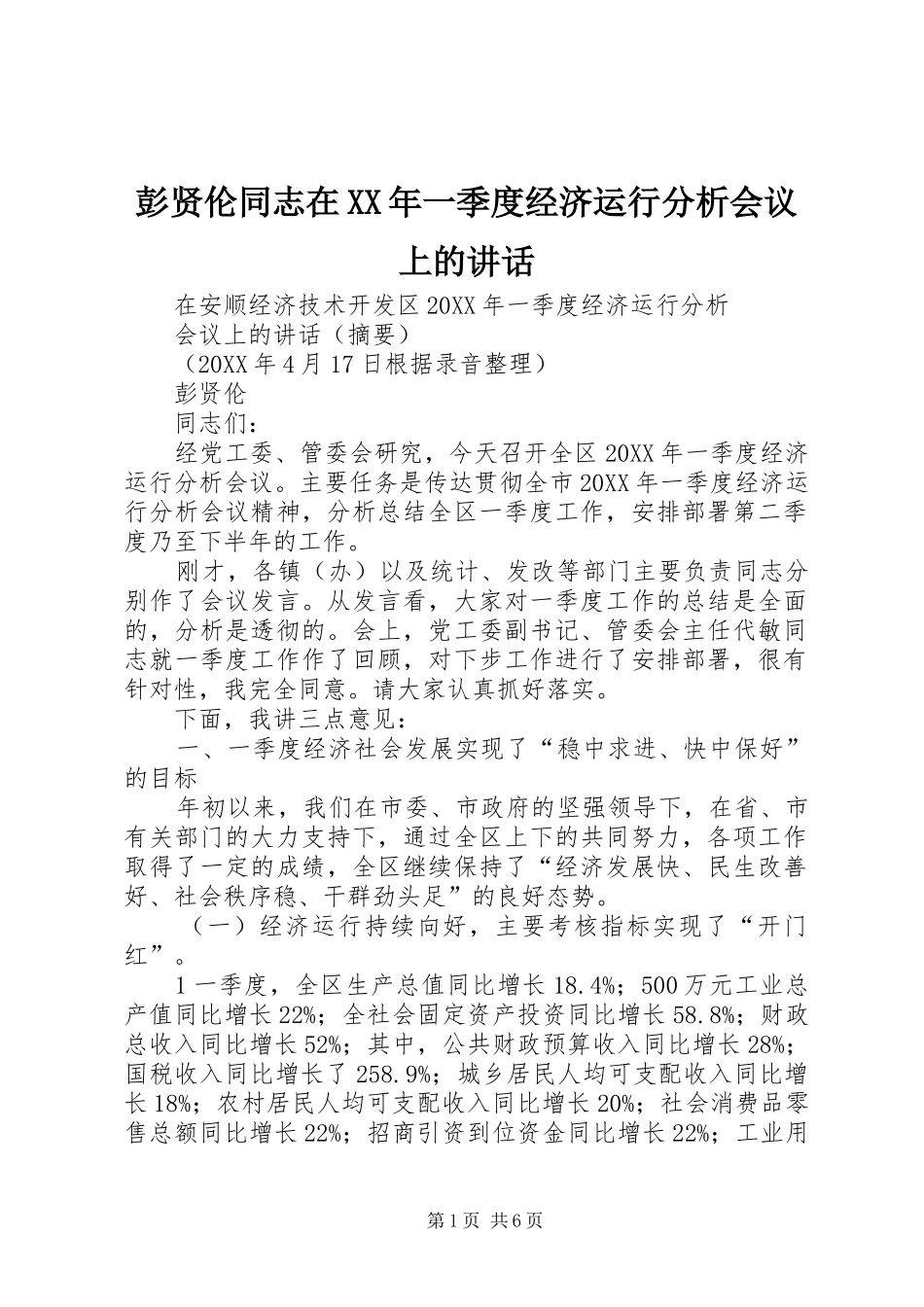 彭贤伦同志在XX年一季度经济运行分析会议上的讲话

在安顺经济技术开发区20XX年一季度经济运行分析

会议上的讲话（摘要）

（20XX年4月17日根据录音整理）

彭贤伦

同志们：

经党工委、管委会研究，今天召开全区20XX年一季度经济运行分析会议。主要任务是传达贯彻全市20XX年一季度经济运行分析会议精神，分析总结全区一季度工作，安排部署第二季度乃至下半年的工作。

刚才，各镇（办）以及统计、发改等部门主要负责同志分别作了会议发言。从发言看，大家对一季度工作的总结是全面的，分析是透彻的。会上，党工委副书记、管委会主任代敏同志就一季度工作作了回顾，对下步工作进行了安排部署，很有针对性，我完全同意。请大家认真抓好落实。

下面，我讲三点意见：

一、一季度经济社会发展实现了“稳中求进、快中保好”的目标

年初以来，我们在市委、市政府的坚强领导下，在省、市有关部门的大力支持下，通过全区上下的共同努力，各项工作取得了一定的成绩，全区继续保持了“经济发展快、民生改善好、社会秩序稳、干群劲头足”的良好态势。

（一）经济运行持续向好，主要考核指标实现了“开门红”。

1一季度，全区生产总值同比增长18.4%；500万元工业总产值同比增长22%；全社会固定资产投资同比增长58.8%；财政总收入同比增长52%；其中，公共财政预算收入同比增长28%；国税收入同比增长了258.9%；城乡居民人均可支配收入同比增长18%；农村居民人均可支配收入同比增长20%；社会消费品零售总额同比增长22%；招商引资到位资金同比增长22%；工业用

第1页 共6页